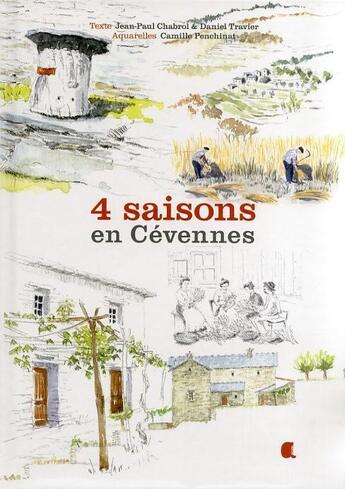 Texte Jean-Paul Chabrol & Daniel Travier
Aquarelles Camille Penchinat

4 saisons
en Cévennes